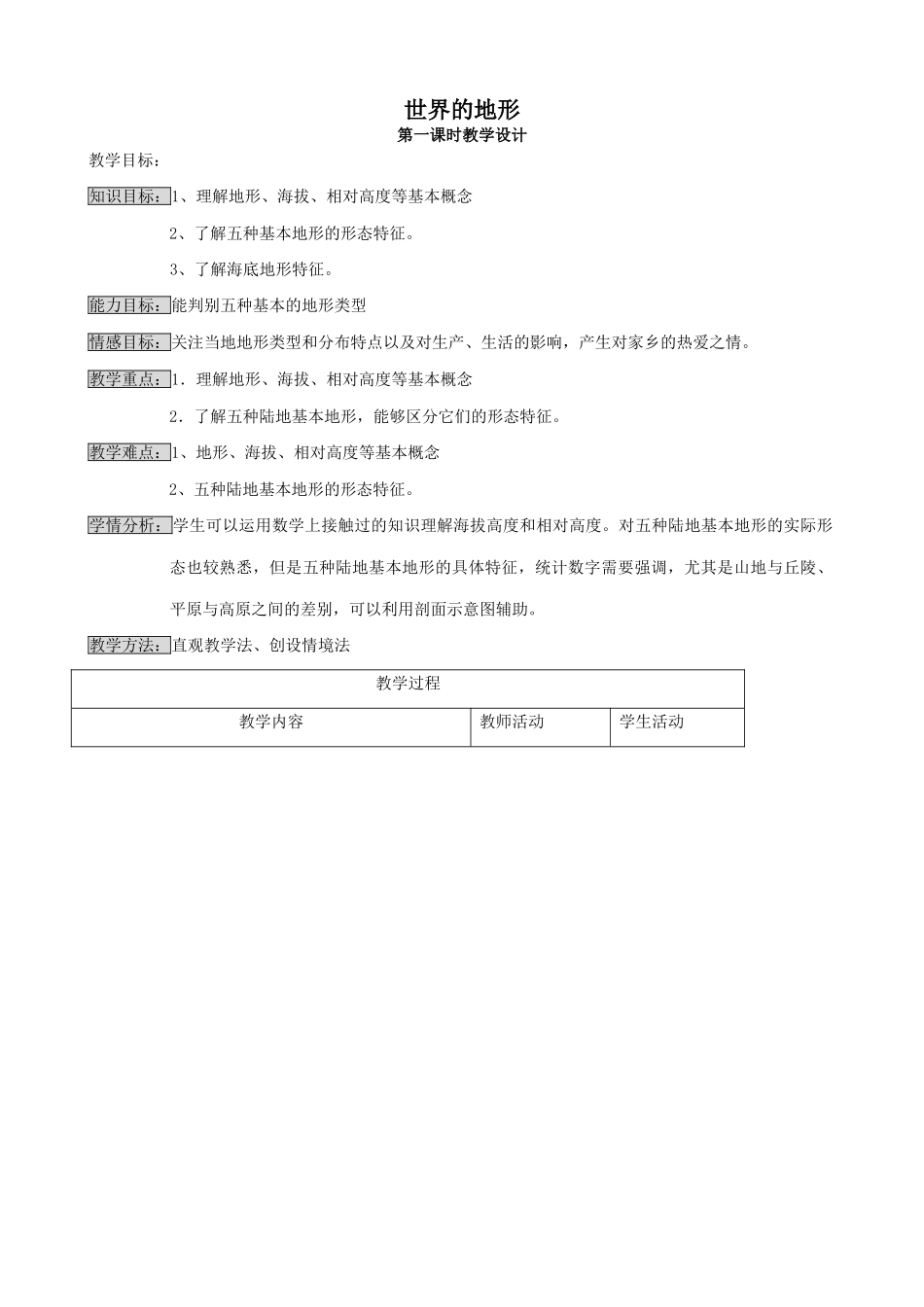 世界的地形

第一课时教学设计

教学目标：

知识目标：1、理解地形、海拔、相对高度等基本概念

2、了解五种基本地形的形态特征。

3、了解海底地形特征。

能力目标：能判别五种基本的地形类型

情感目标：关注当地地形类型和分布特点以及对生产、生活的影响，产生对家乡的热爱之情。

教学重点：1．理解地形、海拔、相对高度等基本概念

2．了解五种陆地基本地形，能够区分它们的形态特征。

教学难点：1、地形、海拔、相对高度等基本概念

2、五种陆地基本地形的形态特征。

学情分析：学生可以运用数学上接触过的知识理解海拔高度和相对高度。对五种陆地基本地形的实际形态也较熟悉，但是五种陆地基本地形的具体特征，统计数字需要强调，尤其是山地与丘陵、平原与高原之间的差别，可以利用剖面示意图辅助。

教学方法：直观教学法、创设情境法

| 教学过程 | | |
|---|---|---|
| 教学内容 | 教师活动 | 学生活动 |